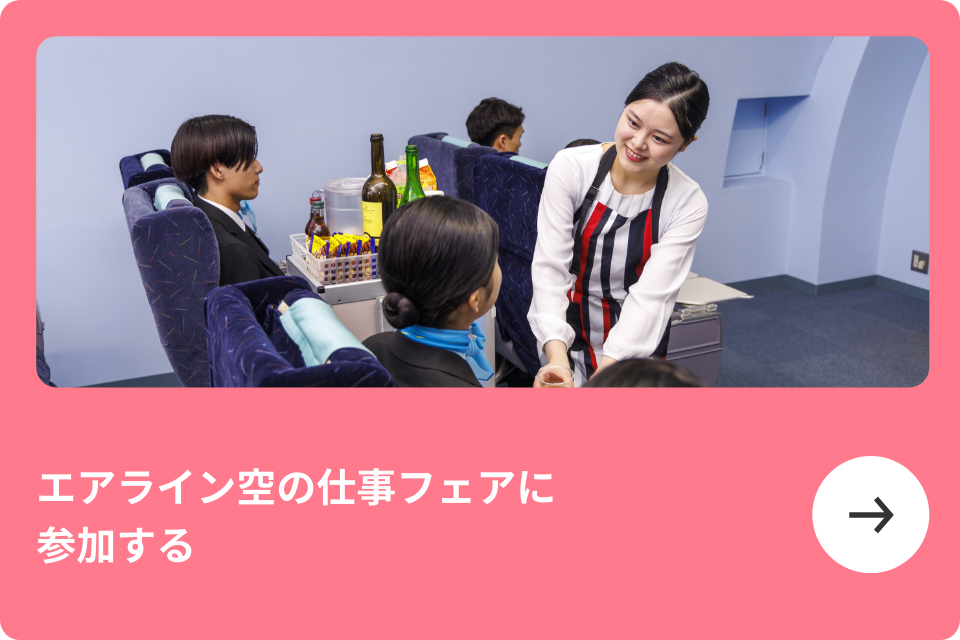 エアライン空の仕事フェアに参加する